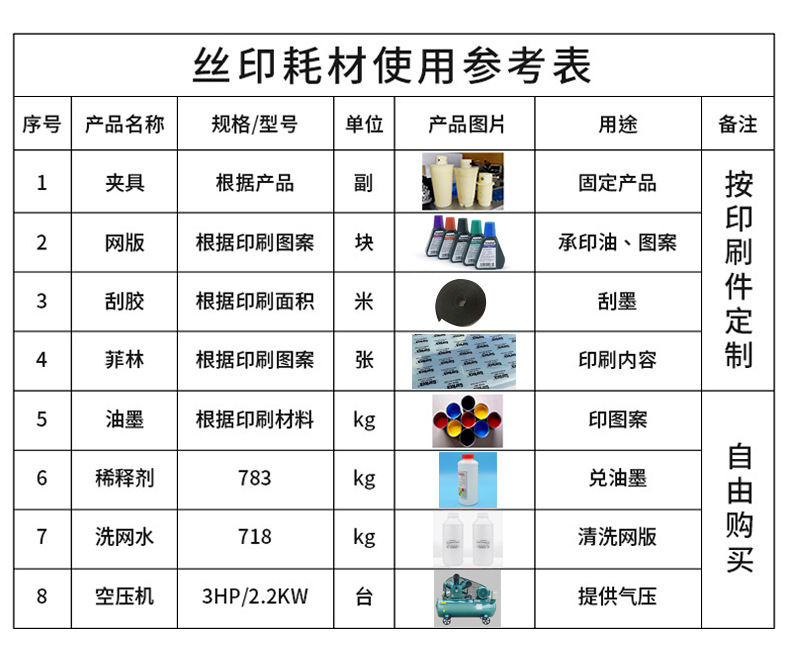 丝印耗材使用参考表

| 序号 | 产品名称 | 规格/型号 | 单位 | 产品图片 | 用途 | 备注 |
|---|---|---|---|---|---|---|
| 1 | 夹具 | 根据产品 | 副 | | 固定产品 | 按印刷件定制 |
| 2 | 网版 | 根据印刷图案 | 块 | | 承印油、图案 | |
| 3 | 刮胶 | 根据印刷面积 | 米 | | 刮墨 | |
| 4 | 菲林 | 根据印刷图案 | 张 | | 印刷内容 | |
| 5 | 油墨 | 根据印刷材料 | kg | | 印图案 | 自由购买 |
| 6 | 稀释剂 | 783 | kg | | 兑油墨 | |
| 7 | 洗网水 | 718 | kg | | 清洗网版 | |
| 8 | 空压机 | 3HP/2.2KW | 台 | | 提供气压 | |